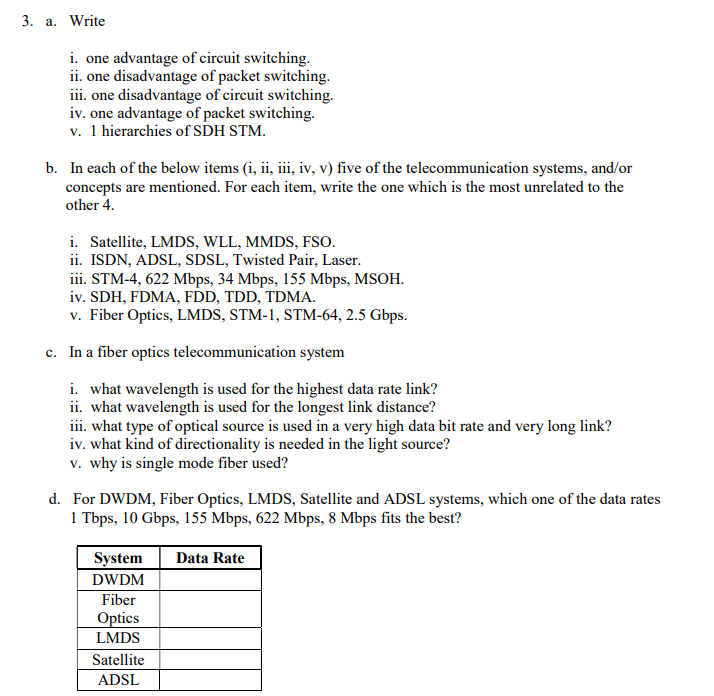 3. a. Write

i. one advantage of circuit switching.
ii. one disadvantage of packet switching.
iii. one disadvantage of circuit switching.
iv. one advantage of packet switching.
v. 1 hierarchies of SDH STM.

b. In each of the below items (i, ii, iii, iv, v) five of the telecommunication systems, and/or concepts are mentioned. For each item, write the one which is the most unrelated to the other 4.

i. Satellite, LMDS, WLL, MMDS, FSO.
ii. ISDN, ADSL, SDSL, Twisted Pair, Laser.
iii. STM-4, 622 Mbps, 34 Mbps, 155 Mbps, MSOH.
iv. SDH, FDMA, FDD, TDD, TDMA.
v. Fiber Optics, LMDS, STM-1, STM-64, 2.5 Gbps.

c. In a fiber optics telecommunication system

i. what wavelength is used for the highest data rate link?
ii. what wavelength is used for the longest link distance?
iii. what type of optical source is used in a very high data bit rate and very long link?
iv. what kind of directionality is needed in the light source?
v. why is single mode fiber used?

d. For DWDM, Fiber Optics, LMDS, Satellite and ADSL systems, which one of the data rates 1 Tbps, 10 Gbps, 155 Mbps, 622 Mbps, 8 Mbps fits the best?

| System | Data Rate |
|---|---|
| DWDM | |
| Fiber Optics | |
| LMDS | |
| Satellite | |
| ADSL | |